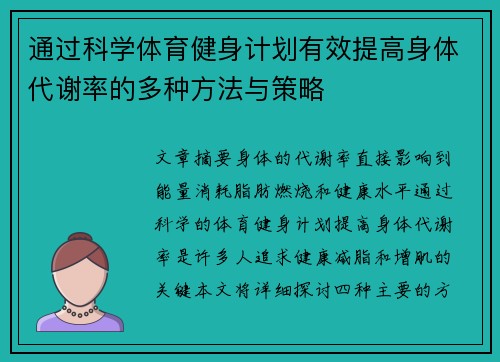 通过科学体育健身计划有效提高身体代谢率的多种方法与策略

文章摘要身体的代谢率直接影响到能量消耗脂肪燃烧和健康水平通过科学的体育健身计划提高身体代谢率是许多人追求健康减脂和增肌的关键本文将详细探讨四种主要的方